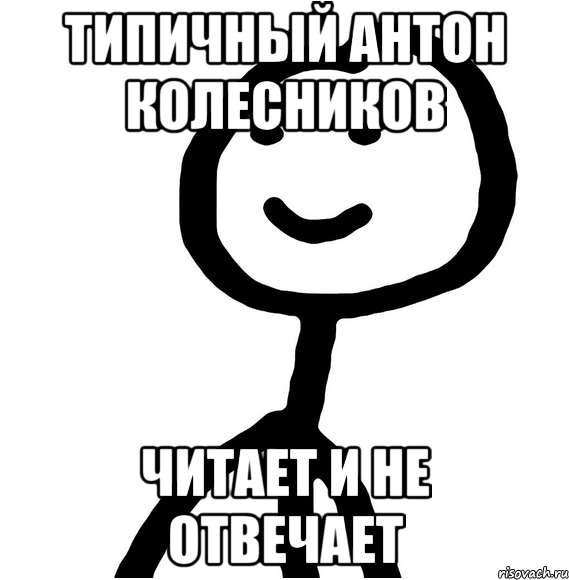 ТИПИЧНЫЙ АНТОН КОЛЕСНИКОВ

ЧИТАЕТ И НЕ ОТВЕЧАЕТ

risovach.ru